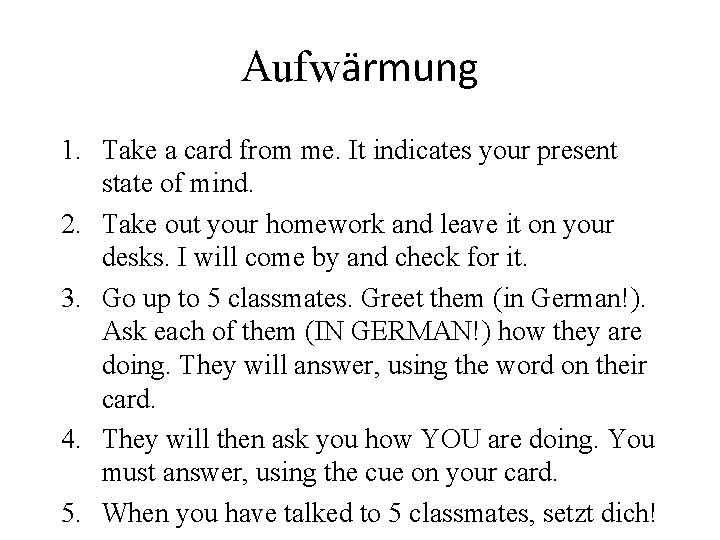 Aufwärmung

1. Take a card from me. It indicates your present state of mind.
2. Take out your homework and leave it on your desks. I will come by and check for it.
3. Go up to 5 classmates. Greet them (in German!). Ask each of them (IN GERMAN!) how they are doing. They will answer, using the word on their card.
4. They will then ask you how YOU are doing. You must answer, using the cue on your card.
5. When you have talked to 5 classmates, setzt dich!